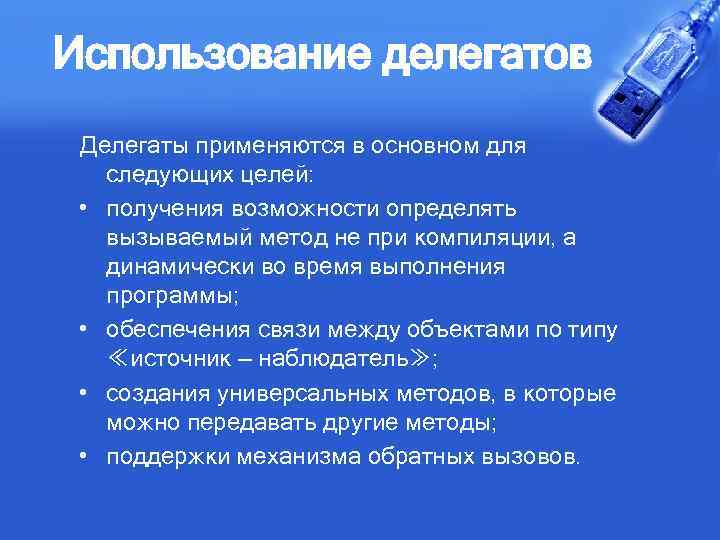 Использование делегатов

Делегаты применяются в основном для следующих целей:

• получения возможности определять вызываемый метод не при компиляции, а динамически во время выполнения программы;
• обеспечения связи между объектами по типу ≪источник – наблюдатель≫;
• создания универсальных методов, в которые можно передавать другие методы;
• поддержки механизма обратных вызовов.